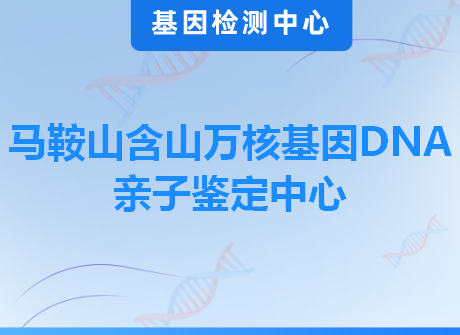 基因检测中心

马鞍山含山万核基因DNA亲子鉴定中心